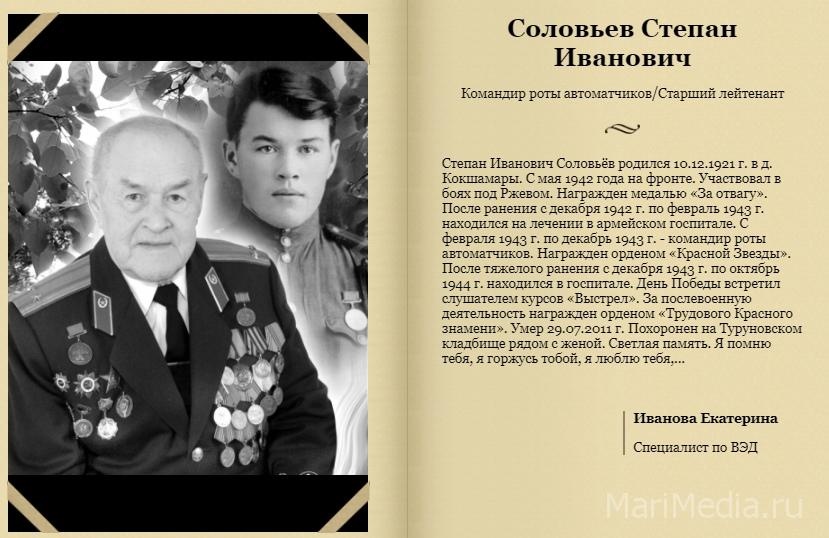 Соловьев Степан Иванович

Командир роты автоматчиков/Старший лейтенант

Степан Иванович Соловьёв родился 10.12.1921 г. в д. Кокшамары. С мая 1942 года на фронте. Участвовал в боях под Ржевом. Награжден медалью «За отвагу». После ранения с декабря 1942 г. по февраль 1943 г. находился на лечении в армейском госпитале. С февраля 1943 г. по декабрь 1943 г. - командир роты автоматчиков. Награжден орденом «Красной Звезды». После тяжелого ранения с декабря 1943 г. по октябрь 1944 г. находился в госпитале. День Победы встретил слушателем курсов «Выстрел». За послевоенную деятельность награжден орденом «Трудового Красного знамени». Умер 29.07.2011 г. Похоронен на Туруновском кладбище рядом с женой. Светлая память. Я помню тебя, я горжусь тобой, я люблю тебя,...

Иванова Екатерина

Специалист по ВЭД

MariMedia.ru